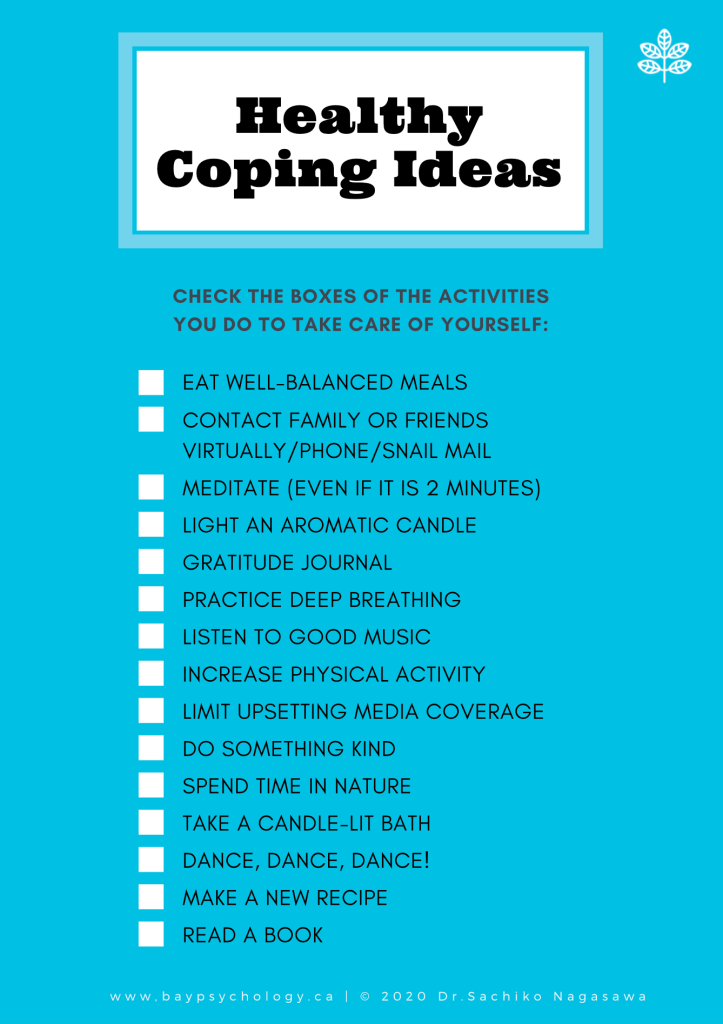 Healthy
Coping Ideas

CHECK THE BOXES OF THE ACTIVITIES
YOU DO TO TAKE CARE OF YOURSELF:

☐ EAT WELL-BALANCED MEALS
☐ CONTACT FAMILY OR FRIENDS VIRTUALLY/PHONE/SNAIL MAIL
☐ MEDITATE (EVEN IF IT IS 2 MINUTES)
☐ LIGHT AN AROMATIC CANDLE
☐ GRATITUDE JOURNAL
☐ PRACTICE DEEP BREATHING
☐ LISTEN TO GOOD MUSIC
☐ INCREASE PHYSICAL ACTIVITY
☐ LIMIT UPSETTING MEDIA COVERAGE
☐ DO SOMETHING KIND
☐ SPEND TIME IN NATURE
☐ TAKE A CANDLE-LIT BATH
☐ DANCE, DANCE, DANCE!
☐ MAKE A NEW RECIPE
☐ READ A BOOK

www.baypsychology.ca | © 2020 Dr.Sachiko Nagasawa